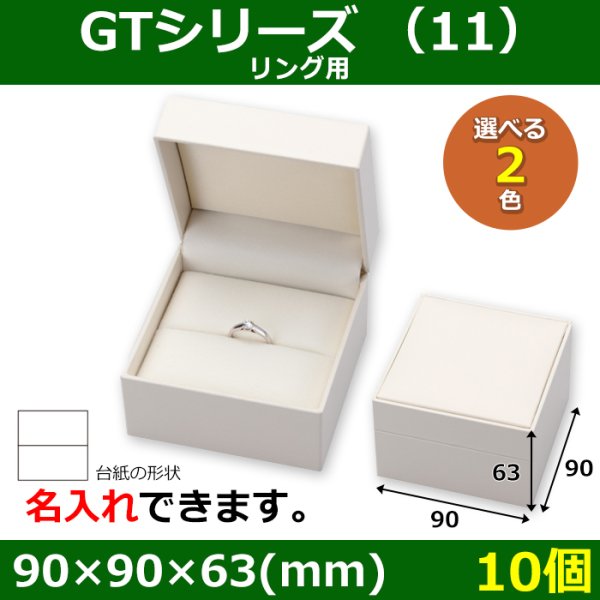 GTシリーズ （11）
リング用

選べる
2
色

台紙の形状

名入れできます。

63
90
90

90×90×63(mm)
10個